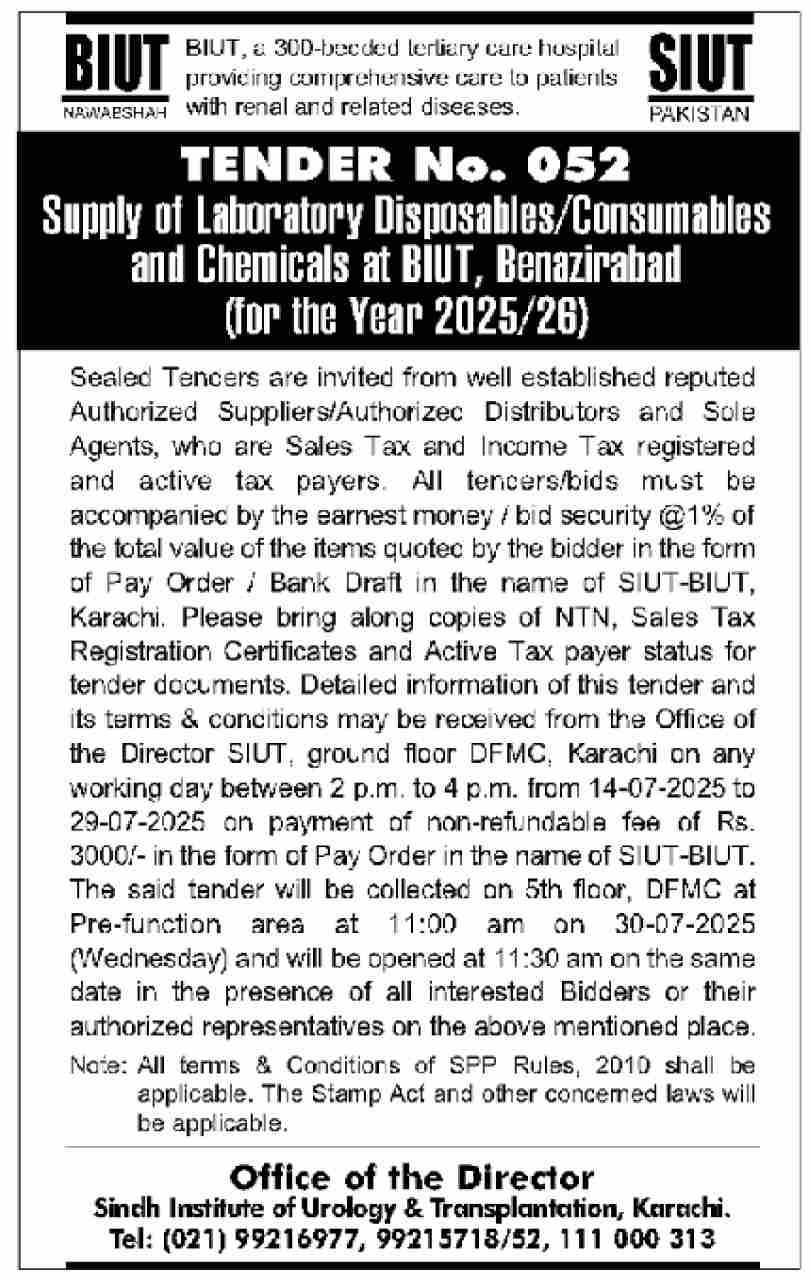 BIUT
NAWABSHAH

BIUT, a 300-bedded tertiary care hospital providing comprehensive care to patients with renal and related diseases.

SIUT
PAKISTAN

TENDER No. 052
Supply of Laboratory Disposables/Consumables and Chemicals at BIUT, Benazirabad
(for the Year 2025/26)

Sealed Tenders are invited from well established reputed Authorized Suppliers/Authorized Distributors and Sole Agents, who are Sales Tax and Income Tax registered and active tax payers. All tenders/bids must be accompanied by the earnest money / bid security @1% of the total value of the items quoted by the bidder in the form of Pay Order / Bank Draft in the name of SIUT-BIUT, Karachi. Please bring along copies of NTN, Sales Tax Registration Certificates and Active Tax payer status for tender documents. Detailed information of this tender and its terms & conditions may be received from the Office of the Director SIUT, ground floor DFMC, Karachi on any working day between 2 p.m. to 4 p.m. from 14-07-2025 to 29-07-2025 on payment of non-refundable fee of Rs. 3000/- in the form of Pay Order in the name of SIUT-BIUT. The said tender will be collected on 5th floor, DFMC at Pre-function area at 11:00 am on 30-07-2025 (Wednesday) and will be opened at 11:30 am on the same date in the presence of all interested Bidders or their authorized representatives on the above mentioned place.

Note: All terms & Conditions of SPP Rules, 2010 shall be applicable. The Stamp Act and other concerned laws will be applicable.

Office of the Director
Sindh Institute of Urology & Transplantation, Karachi.
Tel: (021) 99216977, 99215718/52, 111 000 313